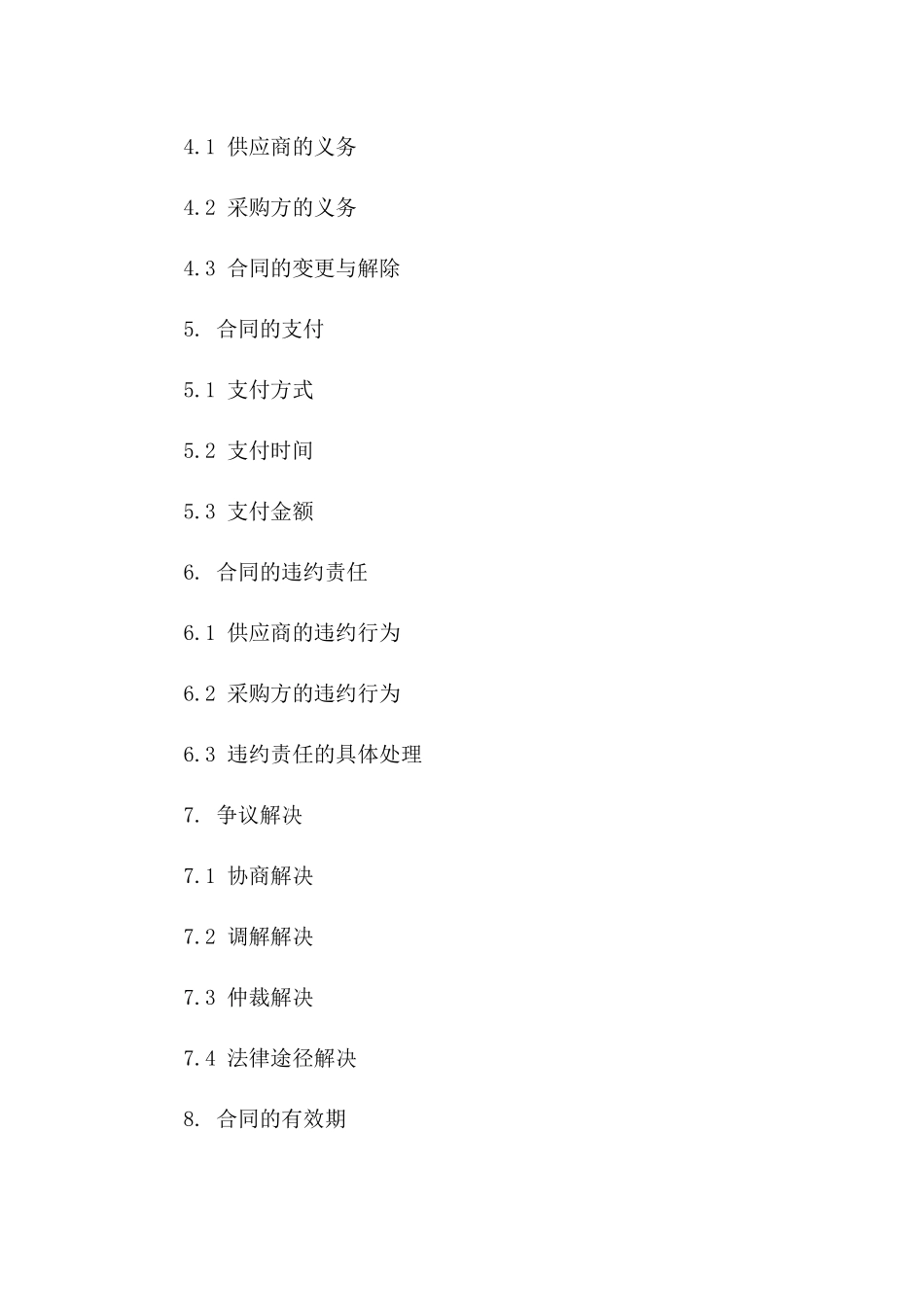 4.1 供应商的义务

4.2 采购方的义务

4.3 合同的变更与解除

5. 合同的支付

5.1 支付方式

5.2 支付时间

5.3 支付金额

6. 合同的违约责任

6.1 供应商的违约行为

6.2 采购方的违约行为

6.3 违约责任的具体处理

7. 争议解决

7.1 协商解决

7.2 调解解决

7.3 仲裁解决

7.4 法律途径解决

8. 合同的有效期